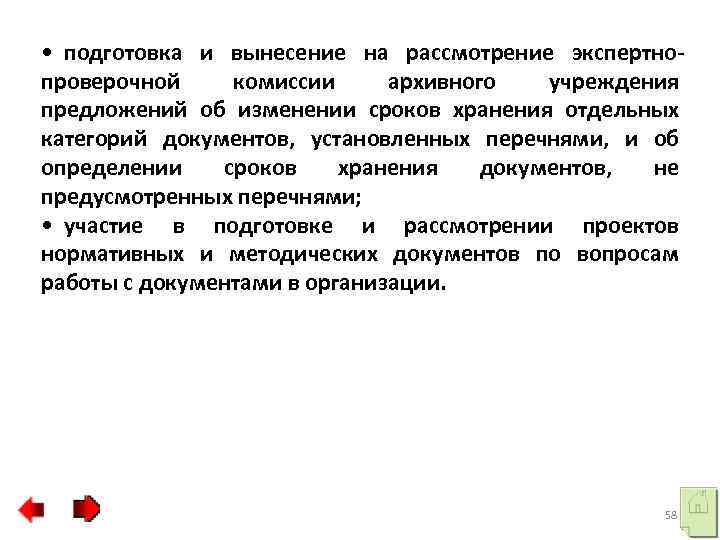 • подготовка и вынесение на рассмотрение экспертно-проверочной комиссии архивного учреждения предложений об изменении сроков хранения отдельных категорий документов, установленных перечнями, и об определении сроков хранения документов, не предусмотренных перечнями;

• участие в подготовке и рассмотрении проектов нормативных и методических документов по вопросам работы с документами в организации.

58